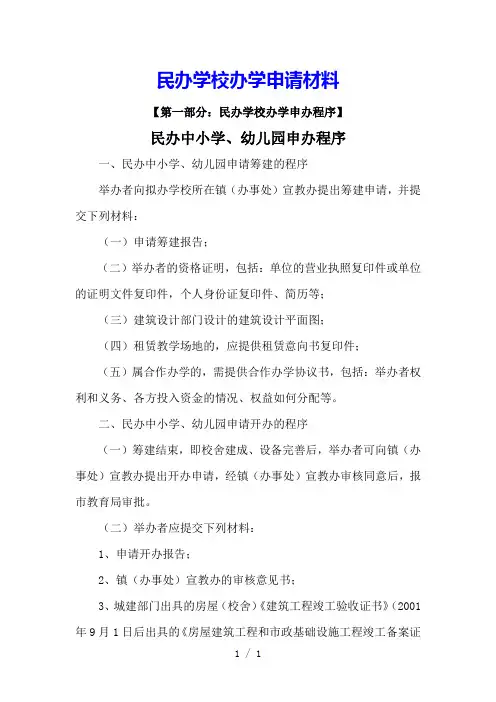 民办学校办学申请材料

【第一部分：民办学校办学申办程序】

民办中小学、幼儿园申办程序

一、民办中小学、幼儿园申请筹建的程序

举办者向拟办学校所在镇（办事处）宣教办提出筹建申请，并提交下列材料：

（一）申请筹建报告；

（二）举办者的资格证明，包括：单位的营业执照复印件或单位的证明文件复印件，个人身份证复印件、简历等；

（三）建筑设计部门设计的建筑设计平面图；

（四）租赁教学场地的，应提供租赁意向书复印件；

（五）属合作办学的，需提供合作办学协议书，包括：举办者权利和义务、各方投入资金的情况、权益如何分配等。

二、民办中小学、幼儿园申请开办的程序

（一）筹建结束，即校舍建成、设备完善后，举办者可向镇（办事处）宣教办提出开办申请，经镇（办事处）宣教办审核同意后，报市教育局审批。

（二）举办者应提交下列材料：

1、申请开办报告；

2、镇（办事处）宣教办的审核意见书；

3、城建部门出具的房屋（校舍）《建筑工程竣工验收证书》（2001年9月1日后出具的《房屋建筑工程和市政基础设施工程竣工备案证

1 / 1